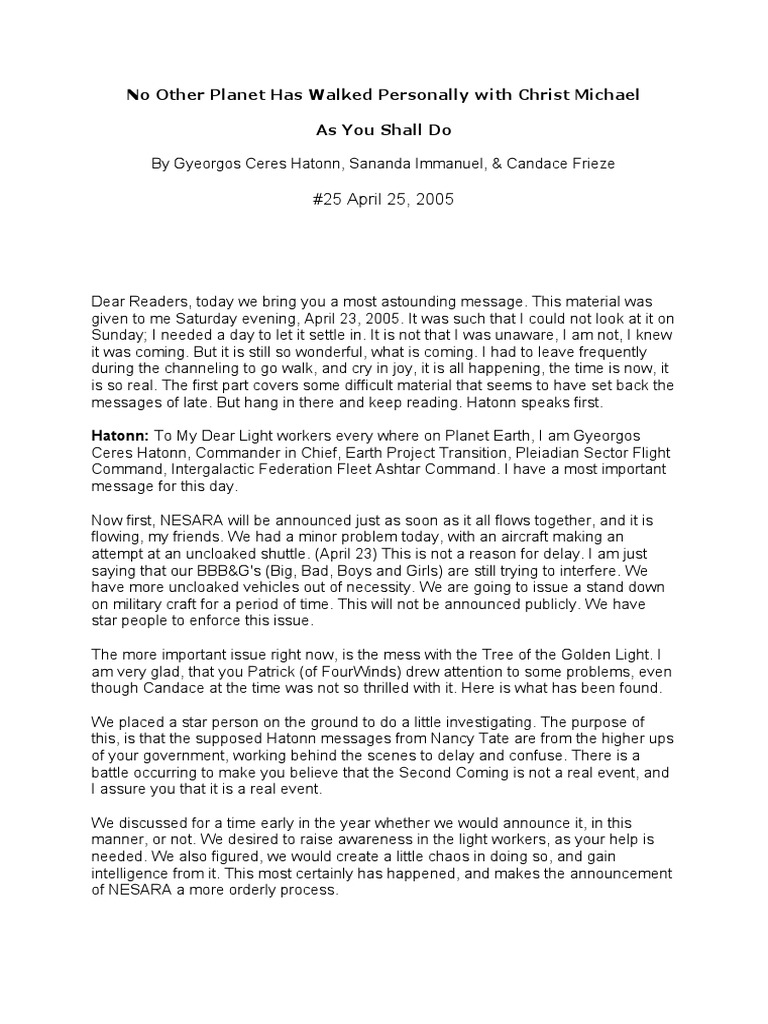 No Other Planet Has Walked Personally with Christ Michael

As You Shall Do

By Gyeorgos Ceres Hatonn, Sananda Immanuel, & Candace Frieze

#25 April 25, 2005

Dear Readers, today we bring you a most astounding message. This material was given to me Saturday evening, April 23, 2005. It was such that I could not look at it on Sunday; I needed a day to let it settle in. It is not that I was unaware, I am not, I knew it was coming. But it is still so wonderful, what is coming. I had to leave frequently during the channeling to go walk, and cry in joy, it is all happening, the time is now, it is so real. The first part covers some difficult material that seems to have set back the messages of late. But hang in there and keep reading. Hatonn speaks first.

Hatonn: To My Dear Light workers every where on Planet Earth, I am Gyeorgos Ceres Hatonn, Commander in Chief, Earth Project Transition, Pleiadian Sector Flight Command, Intergalactic Federation Fleet Ashtar Command. I have a most important message for this day.

Now first, NESARA will be announced just as soon as it all flows together, and it is flowing, my friends. We had a minor problem today, with an aircraft making an attempt at an uncloaked shuttle. (April 23) This is not a reason for delay. I am just saying that our BBB&G's (Big, Bad, Boys and Girls) are still trying to interfere. We have more uncloaked vehicles out of necessity. We are going to issue a stand down on military craft for a period of time. This will not be announced publicly. We have star people to enforce this issue.

The more important issue right now, is the mess with the Tree of the Golden Light. I am very glad, that you Patrick (of FourWinds) drew attention to some problems, even though Candace at the time was not so thrilled with it. Here is what has been found.

We placed a star person on the ground to do a little investigating. The purpose of this, is that the supposed Hatonn messages from Nancy Tate are from the higher ups of your government, working behind the scenes to delay and confuse. There is a battle occurring to make you believe that the Second Coming is not a real event, and I assure you that it is a real event.

We discussed for a time early in the year whether we would announce it, in this manner, or not. We desired to raise awareness in the light workers, as your help is needed. We also figured, we would create a little chaos in doing so, and gain intelligence from it. This most certainly has happened, and makes the announcement of NESARA a more orderly process.